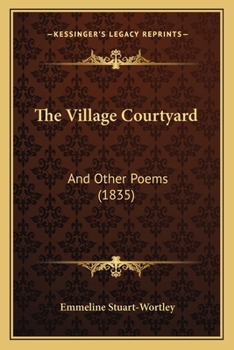 —KESSINGER'S LEGACY REPRINTS—

The Village Courtyard

And Other Poems
(1835)

Emmeline Stuart-Wortley